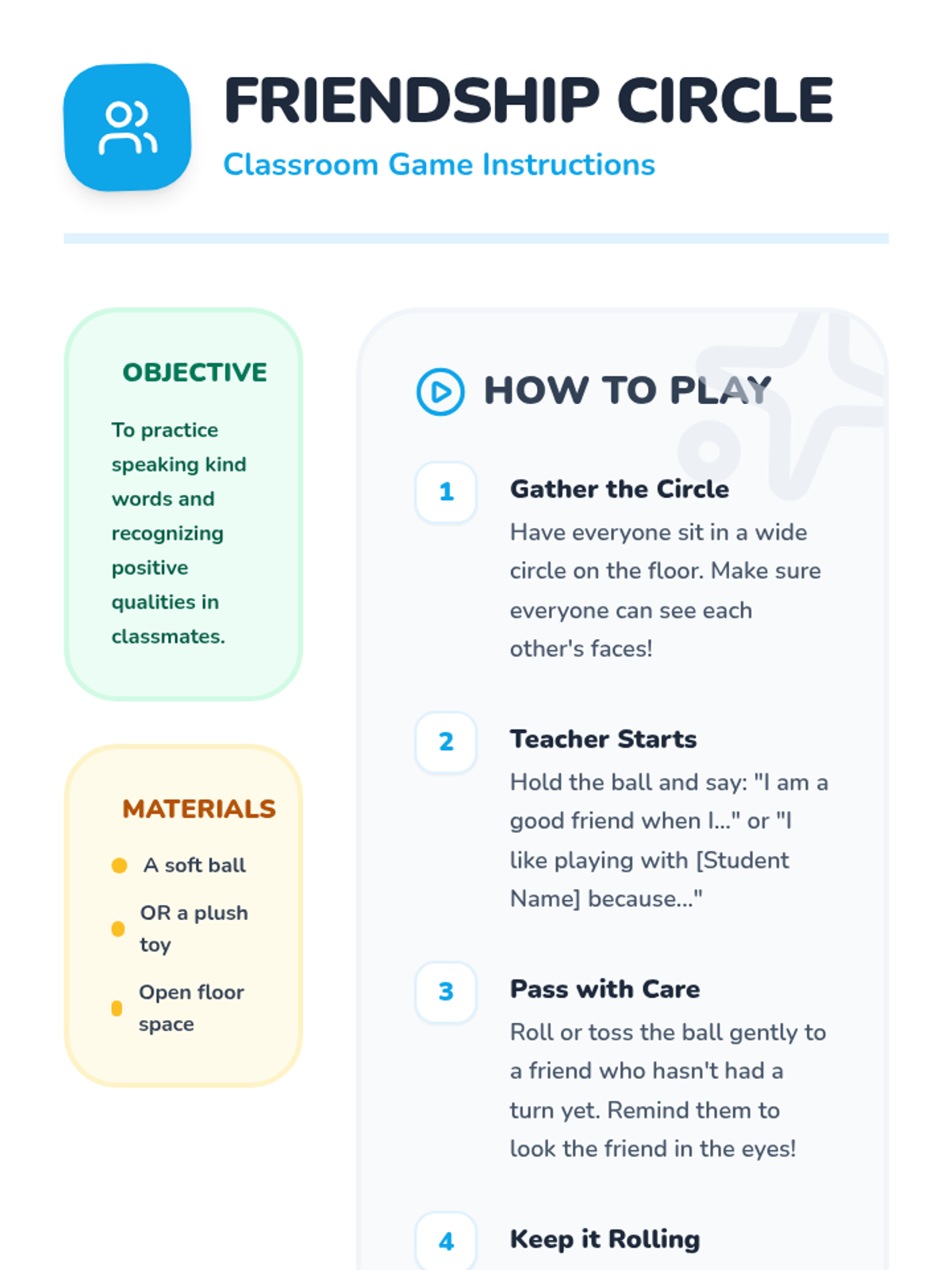 FRIENDSHIP CIRCLE

Classroom Game Instructions

OBJECTIVE

To practice speaking kind words and recognizing positive qualities in classmates.

MATERIALS

A soft ball

OR a plush toy

Open floor space

HOW TO PLAY

1

Gather the Circle

Have everyone sit in a wide circle on the floor. Make sure everyone can see each other's faces!

2

Teacher Starts

Hold the ball and say: "I am a good friend when I..." or "I like playing with [Student Name] because..."

3

Pass with Care

Roll or toss the ball gently to a friend who hasn't had a turn yet. Remind them to look the friend in the eyes!

4

Keep it Rolling